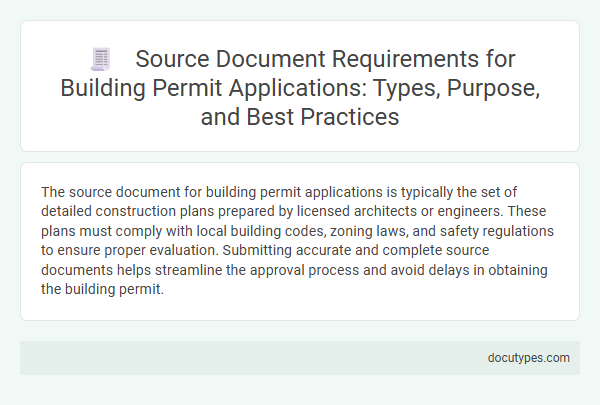 Source Document Requirements for Building Permit Applications: Types, Purpose, and Best Practices

The source document for building permit applications is typically the set of detailed construction plans prepared by licensed architects or engineers. These plans must comply with local building codes, zoning laws, and safety regulations to ensure proper evaluation. Submitting accurate and complete source documents helps streamline the approval process and avoid delays in obtaining the building permit.

docutypes.com